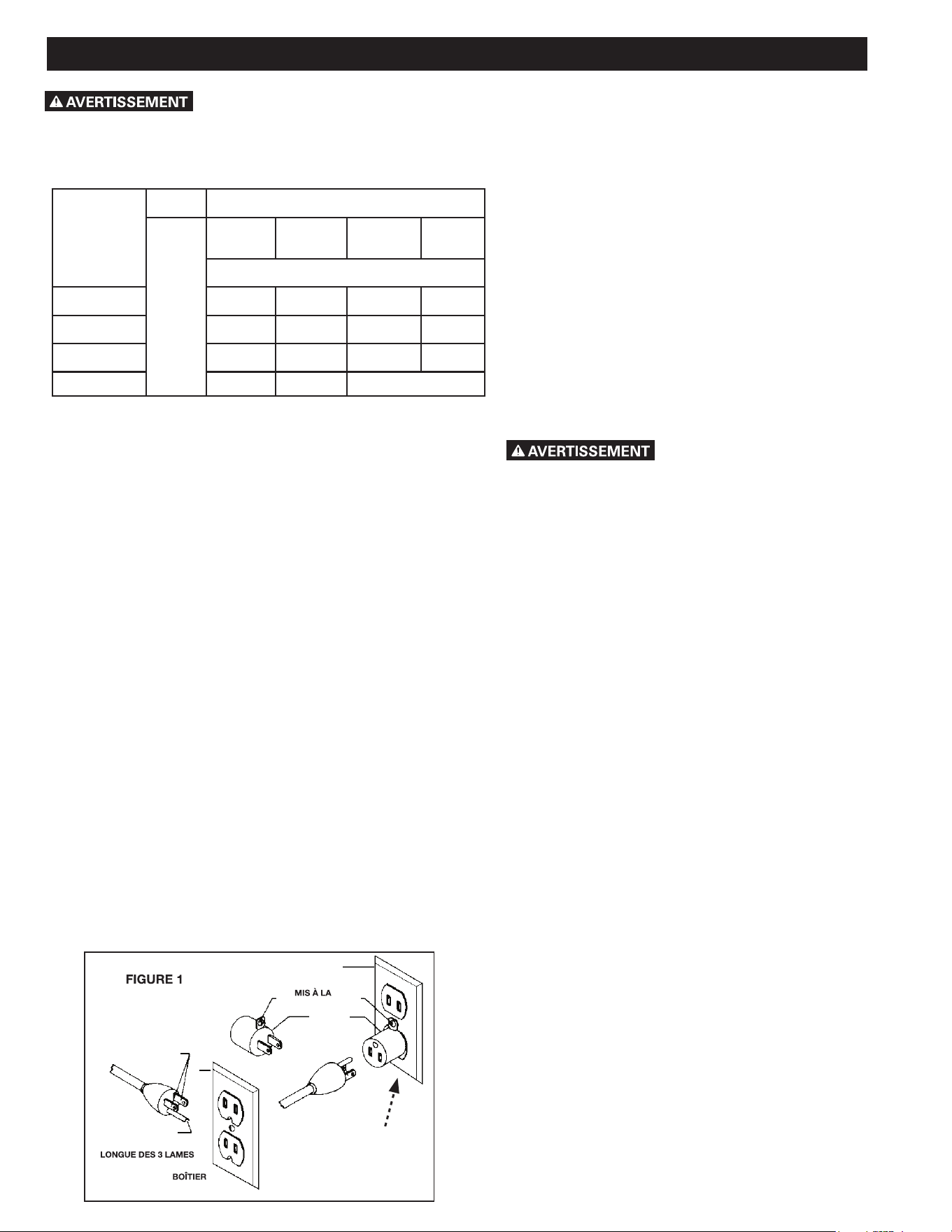 AVERTISSEMENT

AVERTISSEMENT

FIGURE 1

MIS À LA

LONGUE DES 3 LAMES

BOÎTIER